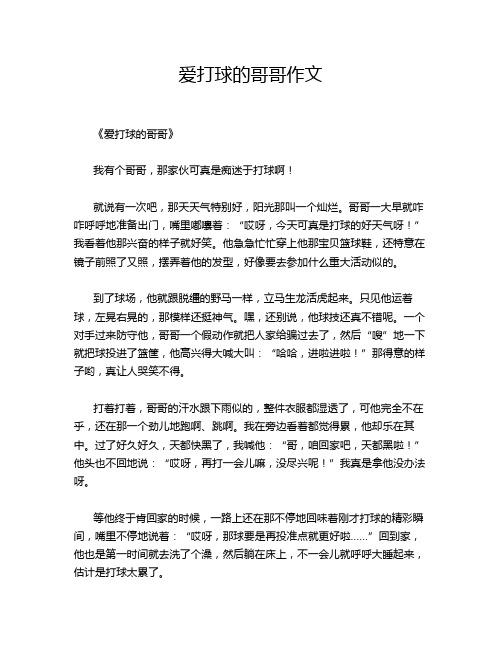 爱打球的哥哥作文

《爱打球的哥哥》

我有个哥哥，那家伙可真是痴迷于打球啊！

就说有一次吧，那天天气特别好，阳光那叫一个灿烂。哥哥一大早就咋咋呼呼地准备出门，嘴里嘟囔着：“哎呀，今天可真是打球的好天气呀！”我看着他那兴奋的样子就好笑。他急急忙忙穿上他那宝贝篮球鞋，还特意在镜子前照了又照，摆弄着他的发型，好像要去参加什么重大活动似的。

到了球场，他就跟脱缰的野马一样，立马生龙活虎起来。只见他运着球，左晃右晃的，那模样还挺神气。嘿，还别说，他球技还真不错呢。一个对手过来防守他，哥哥一个假动作就把人家给骗过去了，然后“嗖”地一下就把球投进了篮筐，他高兴得大喊大叫：“哈哈，进啦进啦！”那得意的样子哟，真让人哭笑不得。

打着打着，哥哥的汗水跟下雨似的，整件衣服都湿透了，可他完全不在乎，还在那一个劲儿地跑啊、跳啊。我在旁边看着都觉得累，他却乐在其中。过了好久好久，天都快黑了，我喊他：“哥，咱回家吧，天都黑啦！”他头也不回地说：“哎呀，再打一会儿嘛，没尽兴呢！”我真是拿他没办法呀。

等他终于肯回家的时候，一路上还在那不停地回味着刚才打球的精彩瞬间，嘴里不停地说着：“哎呀，那球要是再投准点就更好啦……”回到家，他也是第一时间就去洗了个澡，然后躺在床上，不一会儿就呼呼大睡起来，估计是打球太累了。